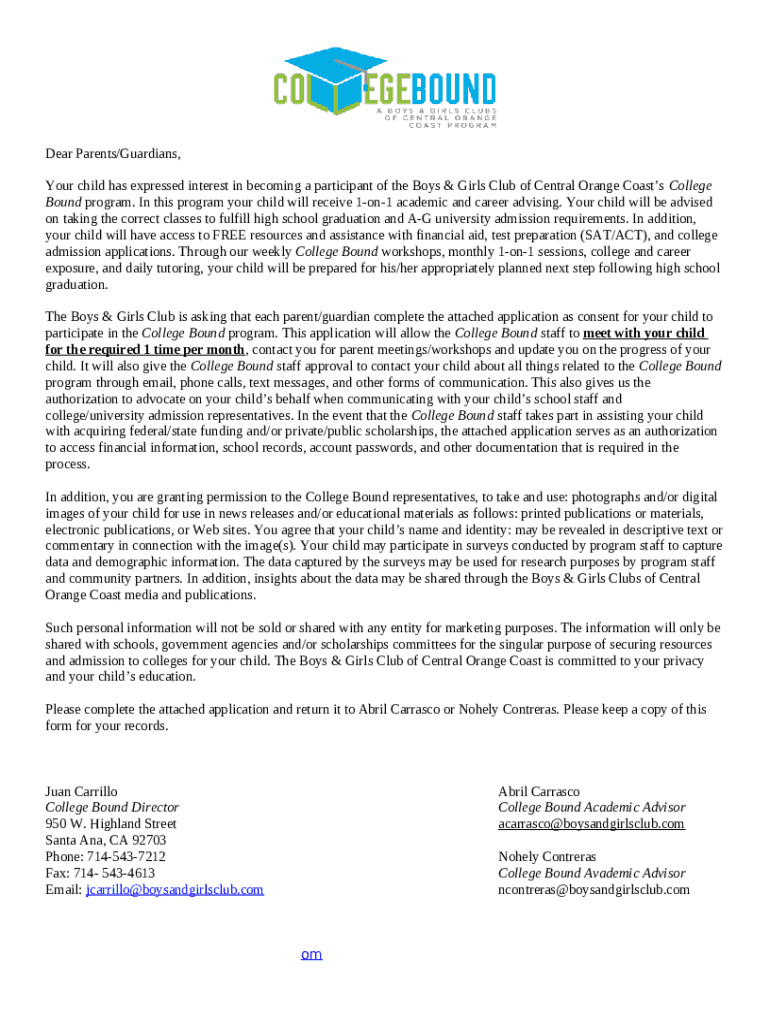 COLLEGEBOUND
A BOYS & GIRLS CLUBS OF CENTRAL ORANGE COAST PROGRAM

Dear Parents/Guardians,

Your child has expressed interest in becoming a participant of the Boys & Girls Club of Central Orange Coast's College Bound program. In this program your child will receive 1-on-1 academic and career advising. Your child will be advised on taking the correct classes to fulfill high school graduation and A-G university admission requirements. In addition, your child will have access to FREE resources and assistance with financial aid, test preparation (SAT/ACT), and college admission applications. Through our weekly College Bound workshops, monthly 1-on-1 sessions, college and career exposure, and daily tutoring, your child will be prepared for his/her appropriately planned next step following high school graduation.

The Boys & Girls Club is asking that each parent/guardian complete the attached application as consent for your child to participate in the College Bound program. This application will allow the College Bound staff to meet with your child for the required 1 time per month, contact you for parent meetings/workshops and update you on the progress of your child. It will also give the College Bound staff approval to contact your child about all things related to the College Bound program through email, phone calls, text messages, and other forms of communication. This also gives us the authorization to advocate on your child's behalf when communicating with your child's school staff and college/university admission representatives. In the event that the College Bound staff takes part in assisting your child with acquiring federal/state funding and/or private/public scholarships, the attached application serves as an authorization to access financial information, school records, account passwords, and other documentation that is required in the process.

In addition, you are granting permission to the College Bound representatives, to take and use: photographs and/or digital images of your child for use in news releases and/or educational materials as follows: printed publications or materials, electronic publications, or Web sites. You agree that your child's name and identity: may be revealed in descriptive text or commentary in connection with the image(s). Your child may participate in surveys conducted by program staff to capture data and demographic information. The data captured by the surveys may be used for research purposes by program staff and community partners. In addition, insights about the data may be shared through the Boys & Girls Clubs of Central Orange Coast media and publications.

Such personal information will not be sold or shared with any entity for marketing purposes. The information will only be shared with schools, government agencies and/or scholarships committees for the singular purpose of securing resources and admission to colleges for your child. The Boys & Girls Club of Central Orange Coast is committed to your privacy and your child's education.

Please complete the attached application and return it to Abril Carrasco or Nohely Contreras. Please keep a copy of this form for your records.

Juan Carrillo
College Bound Director
950 W. Highland Street
Santa Ana, CA 92703
Phone: 714-543-7212
Fax: 714- 543-4613
Email: jcarrillo@boysandgirlsclub.com

Abril Carrasco
College Bound Academic Advisor
acarrasco@boysandgirlsclub.com

Nohely Contreras
College Bound Avademic Advisor
ncontreras@boysandgirlsclub.com

om